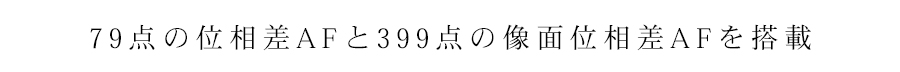 79点の位相差AFと399点の像面位相差AFを搭載